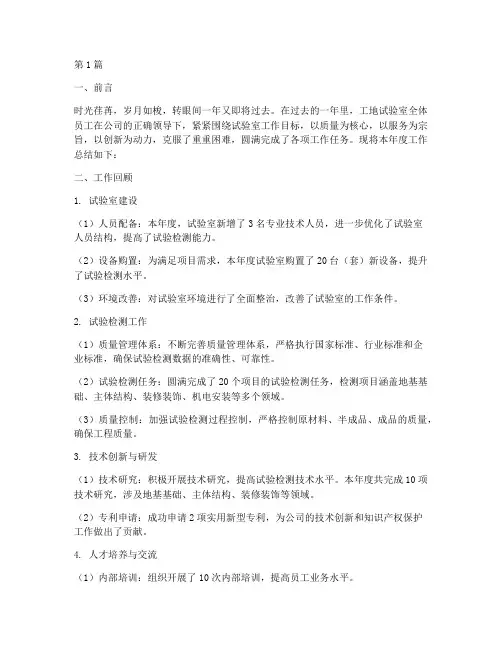 第1篇

一、前言

时光荏苒，岁月如梭，转眼间一年又即将过去。在过去的一年里，工地试验室全体员工在公司的正确领导下，紧紧围绕试验室工作目标，以质量为核心，以服务为宗旨，以创新为动力，克服了重重困难，圆满完成了各项工作任务。现将本年度工作总结如下：

二、工作回顾

1. 试验室建设

（1）人员配备：本年度，试验室新增了3名专业技术人员，进一步优化了试验室人员结构，提高了试验检测能力。

（2）设备购置：为满足项目需求，本年度试验室购置了20台（套）新设备，提升了试验检测水平。

（3）环境改善：对试验室环境进行了全面整治，改善了试验室的工作条件。

2. 试验检测工作

（1）质量管理体系：不断完善质量管理体系，严格执行国家标准、行业标准和企业标准，确保试验检测数据的准确性、可靠性。

（2）试验检测任务：圆满完成了20个项目的试验检测任务，检测项目涵盖地基基础、主体结构、装修装饰、机电安装等多个领域。

（3）质量控制：加强试验检测过程控制，严格控制原材料、半成品、成品的质量，确保工程质量。

3. 技术创新与研发

（1）技术研究：积极开展技术研究，提高试验检测技术水平。本年度共完成10项技术研究，涉及地基基础、主体结构、装修装饰等领域。

（2）专利申请：成功申请2项实用新型专利，为公司的技术创新和知识产权保护工作做出了贡献。

4. 人才培养与交流

（1）内部培训：组织开展了10次内部培训，提高员工业务水平。